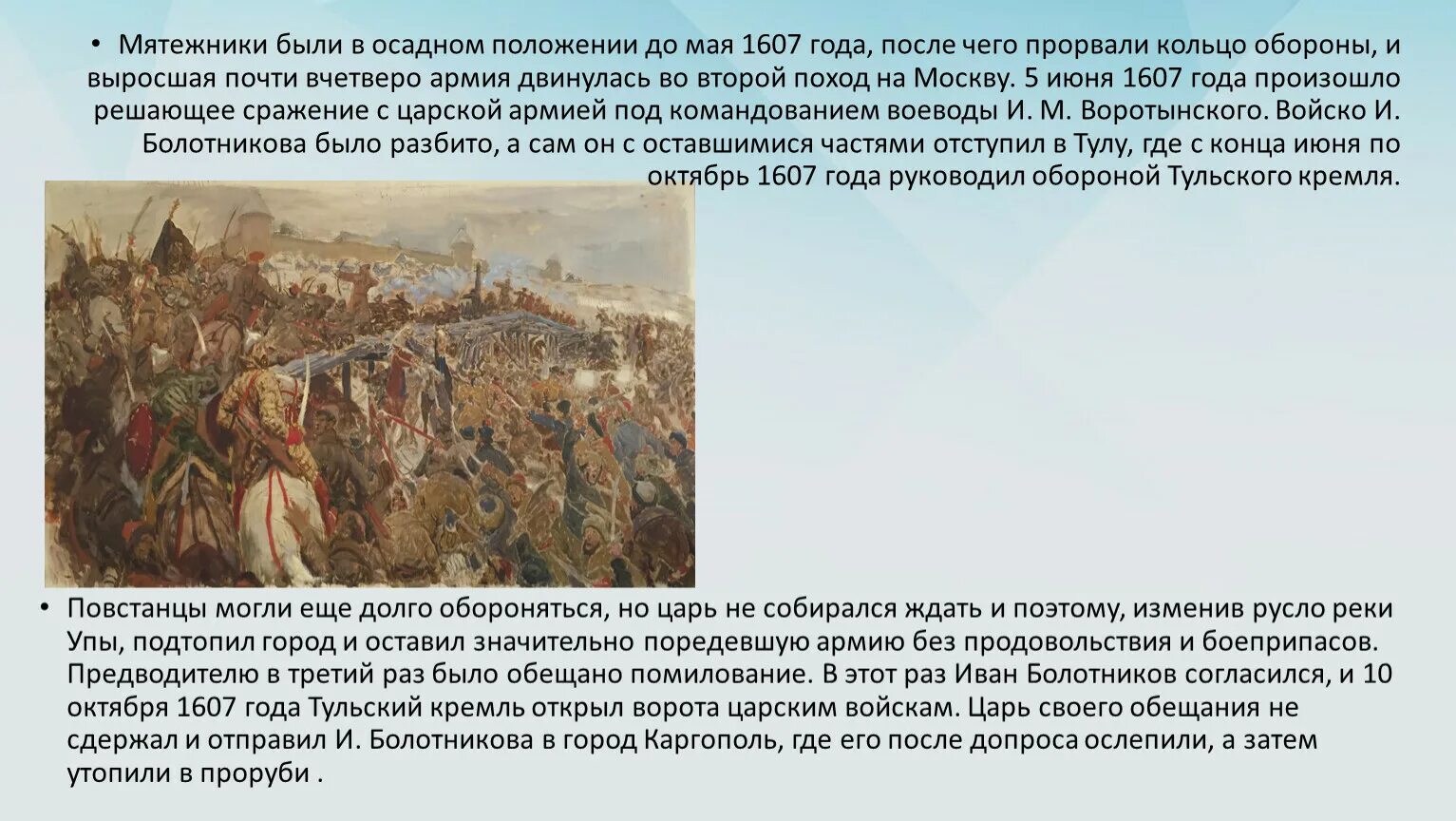 • Мятежники были в осадном положении до мая 1607 года, после чего прорвали кольцо обороны, и выросшая почти вчетверо армия двинулась во второй поход на Москву. 5 июня 1607 года произошло решающее сражение с царской армией под командованием воеводы И. М. Воротынского. Войско И. Болотникова было разбито, а сам он с оставшимися частями отступил в Тулу, где с конца июня по октябрь 1607 года руководил обороной Тульского кремля.

• Повстанцы могли еще долго обороняться, но царь не собирался ждать и поэтому, изменив русло реки Упы, подтопил город и оставил значительно поредевшую армию без продовольствия и боеприпасов. Предводителю в третий раз было обещано помилование. В этот раз Иван Болотников согласился, и 10 октября 1607 года Тульский кремль открыл ворота царским войскам. Царь своего обещания не сдержал и отправил И. Болотникова в город Каргополь, где его после допроса ослепили, а затем утопили в проруби .